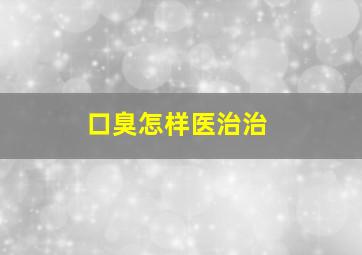 口臭怎样医治治